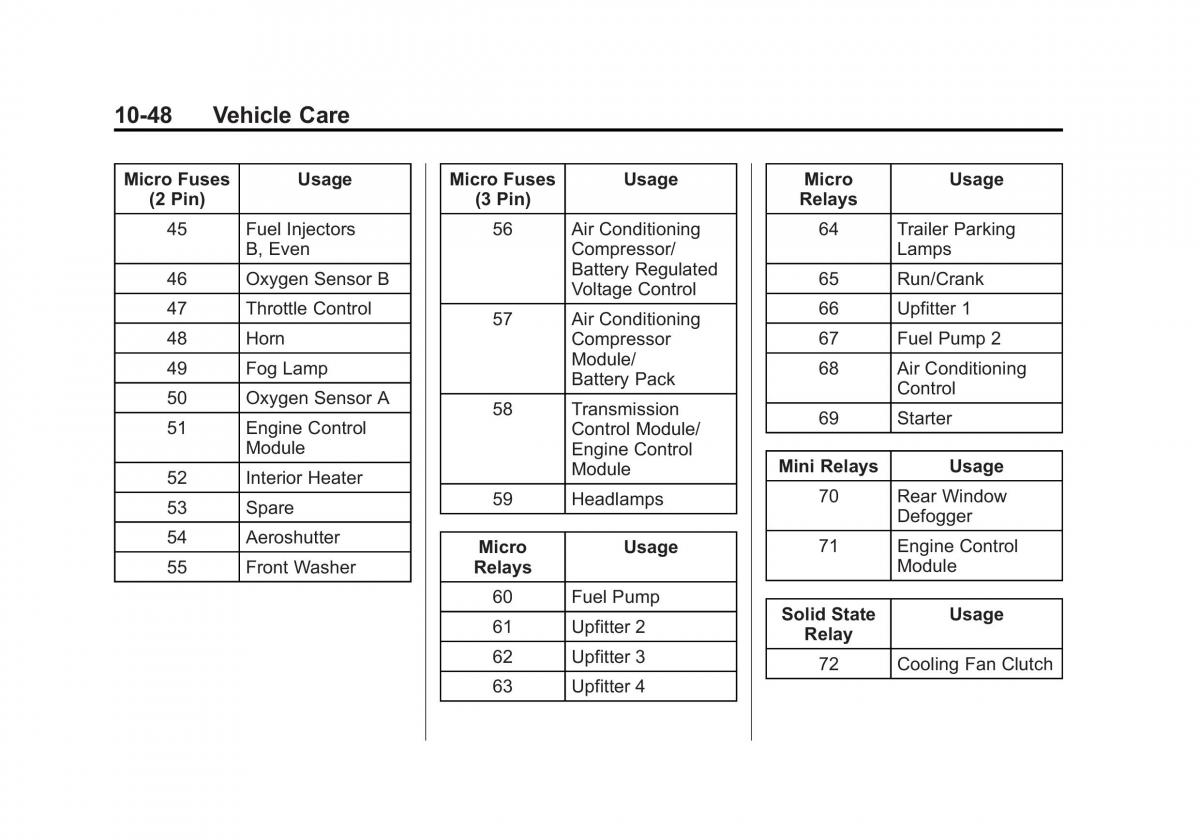 10-48 Vehicle Care

| Micro Fuses (2 Pin) | Usage |
|---|---|
| 45 | Fuel Injectors B, Even |
| 46 | Oxygen Sensor B |
| 47 | Throttle Control |
| 48 | Horn |
| 49 | Fog Lamp |
| 50 | Oxygen Sensor A |
| 51 | Engine Control Module |
| 52 | Interior Heater |
| 53 | Spare |
| 54 | Aeroshutter |
| 55 | Front Washer |

| Micro Fuses (3 Pin) | Usage |
|---|---|
| 56 | Air Conditioning Compressor/ Battery Regulated Voltage Control |
| 57 | Air Conditioning Compressor Module/ Battery Pack |
| 58 | Transmission Control Module/ Engine Control Module |
| 59 | Headlamps |

| Micro Relays | Usage |
|---|---|
| 60 | Fuel Pump |
| 61 | Upfitter 2 |
| 62 | Upfitter 3 |
| 63 | Upfitter 4 |

| Micro Relays | Usage |
|---|---|
| 64 | Trailer Parking Lamps |
| 65 | Run/Crank |
| 66 | Upfitter 1 |
| 67 | Fuel Pump 2 |
| 68 | Air Conditioning Control |
| 69 | Starter |

| Mini Relays | Usage |
|---|---|
| 70 | Rear Window Defogger |
| 71 | Engine Control Module |

| Solid State Relay | Usage |
|---|---|
| 72 | Cooling Fan Clutch |